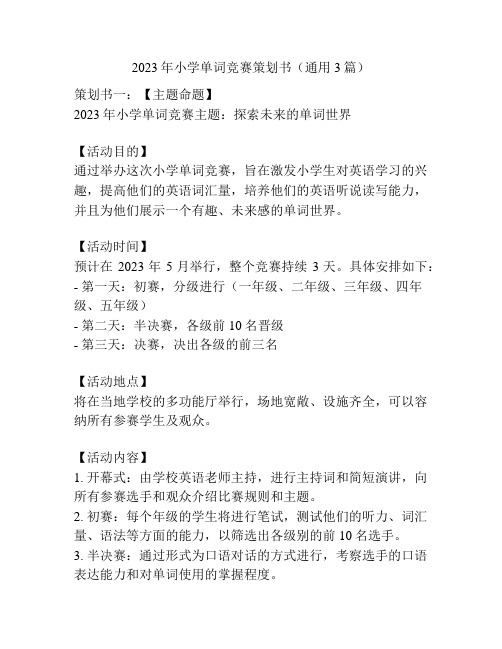 2023 年小学单词竞赛策划书（通用 3 篇）

策划书一：【主题命题】
2023 年小学单词竞赛主题：探索未来的单词世界

【活动目的】
通过举办这次小学单词竞赛，旨在激发小学生对英语学习的兴趣，提高他们的英语词汇量，培养他们的英语听说读写能力，并且为他们展示一个有趣、未来感的单词世界。

【活动时间】
预计在 2023 年 5 月举行，整个竞赛持续 3 天。具体安排如下：
- 第一天：初赛，分级进行（一年级、二年级、三年级、四年级、五年级）
- 第二天：半决赛，各级前 10 名晋级
- 第三天：决赛，决出各级的前三名

【活动地点】
将在当地学校的多功能厅举行，场地宽敞、设施齐全，可以容纳所有参赛学生及观众。

【活动内容】
1. 开幕式：由学校英语老师主持，进行主持词和简短演讲，向所有参赛选手和观众介绍比赛规则和主题。
2. 初赛：每个年级的学生将进行笔试，测试他们的听力、词汇量、语法等方面的能力，以筛选出各级别的前 10 名选手。
3. 半决赛：通过形式为口语对话的方式进行，考察选手的口语表达能力和对单词使用的掌握程度。